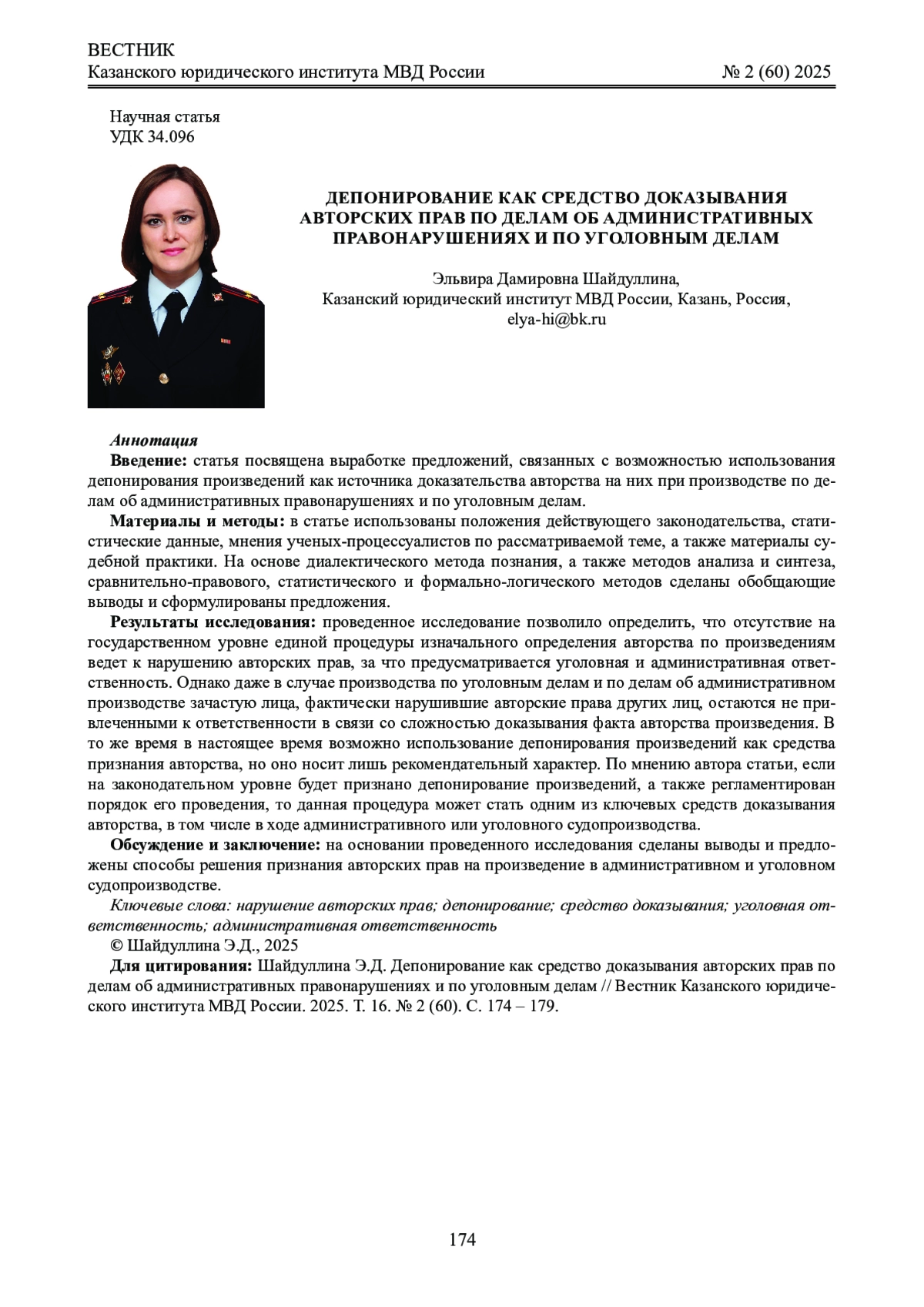 ВЕСТНИК
Казанского юридического института МВД России № 2 (60) 2025

Научная статья
УДК 34.096

ДЕПОНИРОВАНИЕ КАК СРЕДСТВО ДОКАЗЫВАНИЯ АВТОРСКИХ ПРАВ ПО ДЕЛАМ ОБ АДМИНИСТРАТИВНЫХ ПРАВОНАРУШЕНИЯХ И ПО УГОЛОВНЫМ ДЕЛАМ

Эльвира Дамировна Шайдуллина,
Казанский юридический институт МВД России, Казань, Россия,
elya-hi@bk.ru

Аннотация
Введение: статья посвящена выработке предложений, связанных с возможностью использования депонирования произведений как источника доказательства авторства на них при производстве по делам об административных правонарушениях и по уголовным делам.
Материалы и методы: в статье использованы положения действующего законодательства, статистические данные, мнения ученых-процессуалистов по рассматриваемой теме, а также материалы судебной практики. На основе диалектического метода познания, а также методов анализа и синтеза, сравнительно-правового, статистического и формально-логического методов сделаны обобщающие выводы и сформулированы предложения.
Результаты исследования: проведенное исследование позволило определить, что отсутствие на государственном уровне единой процедуры изначального определения авторства по произведениям ведет к нарушению авторских прав, за что предусматривается уголовная и административная ответственность. Однако даже в случае производства по уголовным делам и по делам об административном производстве зачастую лица, фактически нарушившие авторские права других лиц, остаются не привлеченными к ответственности в связи со сложностью доказывания факта авторства произведения. В то же время в настоящее время возможно использование депонирования произведений как средства признания авторства, но оно носит лишь рекомендательный характер. По мнению автора статьи, если на законодательном уровне будет признано депонирование произведений, а также регламентирован порядок его проведения, то данная процедура может стать одним из ключевых средств доказывания авторства, в том числе в ходе административного или уголовного судопроизводства.
Обсуждение и заключение: на основании проведенного исследования сделаны выводы и предложены способы решения признания авторских прав на произведение в административном и уголовном судопроизводстве.
Ключевые слова: нарушение авторских прав; депонирование; средство доказывания; уголовная ответственность; административная ответственность
© Шайдуллина Э.Д., 2025
Для цитирования: Шайдуллина Э.Д. Депонирование как средство доказывания авторских прав по делам об административных правонарушениях и по уголовным делам // Вестник Казанского юридического института МВД России. 2025. Т. 16. № 2 (60). С. 174 – 179.

174